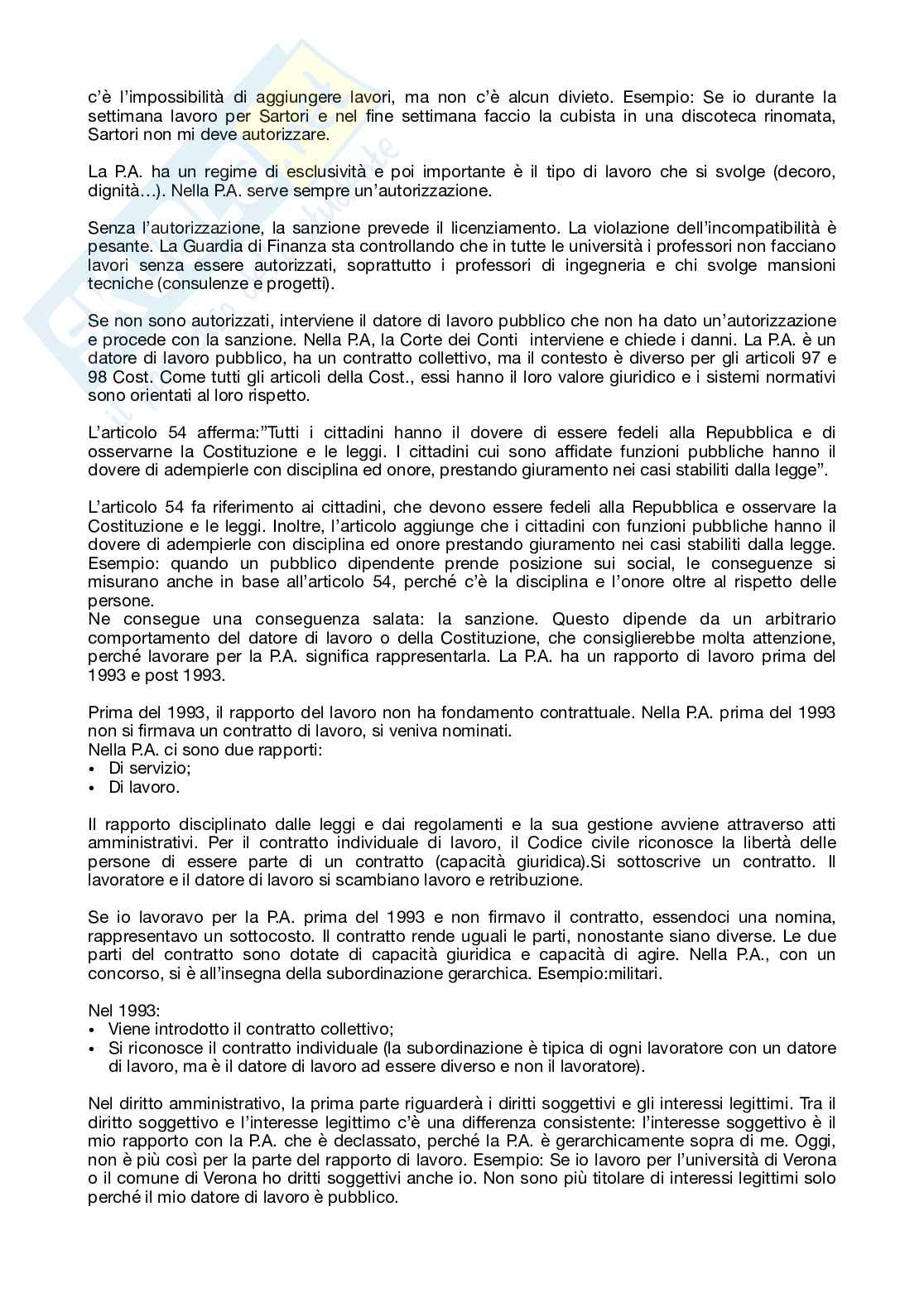 c'è l'impossibilità di aggiungere lavori, ma non c'è alcun divieto. Esempio: Se io durante la settimana lavoro per Sartori e nel fine settimana faccio la cubista in una discoteca rinomata, Sartori non mi deve autorizzare.

La P.A. ha un regime di esclusività e poi importante è il tipo di lavoro che si svolge (decoro, dignità…). Nella P.A. serve sempre un'autorizzazione.

Senza l'autorizzazione, la sanzione prevede il licenziamento. La violazione dell'incompatibilità è pesante. La Guardia di Finanza sta controllando che in tutte le università i professori non facciano lavori senza essere autorizzati, soprattutto i professori di ingegneria e chi svolge mansioni tecniche (consulenze e progetti).

Se non sono autorizzati, interviene il datore di lavoro pubblico che non ha dato un'autorizzazione e procede con la sanzione. Nella P.A, la Corte dei Conti interviene e chiede i danni. La P.A. è un datore di lavoro pubblico, ha un contratto collettivo, ma il contesto è diverso per gli articoli 97 e 98 Cost. Come tutti gli articoli della Cost., essi hanno il loro valore giuridico e i sistemi normativi sono orientati al loro rispetto.

L'articolo 54 afferma:"Tutti i cittadini hanno il dovere di essere fedeli alla Repubblica e di osservarne la Costituzione e le leggi. I cittadini cui sono affidate funzioni pubbliche hanno il dovere di adempierle con disciplina ed onore, prestando giuramento nei casi stabiliti dalla legge".

L'articolo 54 fa riferimento ai cittadini, che devono essere fedeli alla Repubblica e osservare la Costituzione e le leggi. Inoltre, l'articolo aggiunge che i cittadini con funzioni pubbliche hanno il dovere di adempierle con disciplina ed onore prestando giuramento nei casi stabiliti dalla legge. Esempio: quando un pubblico dipendente prende posizione sui social, le conseguenze si misurano anche in base all'articolo 54, perché c'è la disciplina e l'onore oltre al rispetto delle persone.
Ne consegue una conseguenza salata: la sanzione. Questo dipende da un arbitrario comportamento del datore di lavoro o della Costituzione, che consiglierebbe molta attenzione, perché lavorare per la P.A. significa rappresentarla. La P.A. ha un rapporto di lavoro prima del 1993 e post 1993.

Prima del 1993, il rapporto del lavoro non ha fondamento contrattuale. Nella P.A. prima del 1993 non si firmava un contratto di lavoro, si veniva nominati.
Nella P.A. ci sono due rapporti:
• Di servizio;
• Di lavoro.

Il rapporto disciplinato dalle leggi e dai regolamenti e la sua gestione avviene attraverso atti amministrativi. Per il contratto individuale di lavoro, il Codice civile riconosce la libertà delle persone di essere parte di un contratto (capacità giuridica).Si sottoscrive un contratto. Il lavoratore e il datore di lavoro si scambiano lavoro e retribuzione.

Se io lavoravo per la P.A. prima del 1993 e non firmavo il contratto, essendoci una nomina, rappresentavo un sottocosto. Il contratto rende uguali le parti, nonostante siano diverse. Le due parti del contratto sono dotate di capacità giuridica e capacità di agire. Nella P.A., con un concorso, si è all'insegna della subordinazione gerarchica. Esempio:militari.

Nel 1993:
• Viene introdotto il contratto collettivo;
• Si riconosce il contratto individuale (la subordinazione è tipica di ogni lavoratore con un datore di lavoro, ma è il datore di lavoro ad essere diverso e non il lavoratore).

Nel diritto amministrativo, la prima parte riguarderà i diritti soggettivi e gli interessi legittimi. Tra il diritto soggettivo e l'interesse legittimo c'è una differenza consistente: l'interesse soggettivo è il mio rapporto con la P.A. che è declassato, perché la P.A. è gerarchicamente sopra di me. Oggi, non è più così per la parte del rapporto di lavoro. Esempio: Se io lavoro per l'università di Verona o il comune di Verona ho dritti soggettivi anche io. Non sono più titolare di interessi legittimi solo perché il mio datore di lavoro è pubblico.